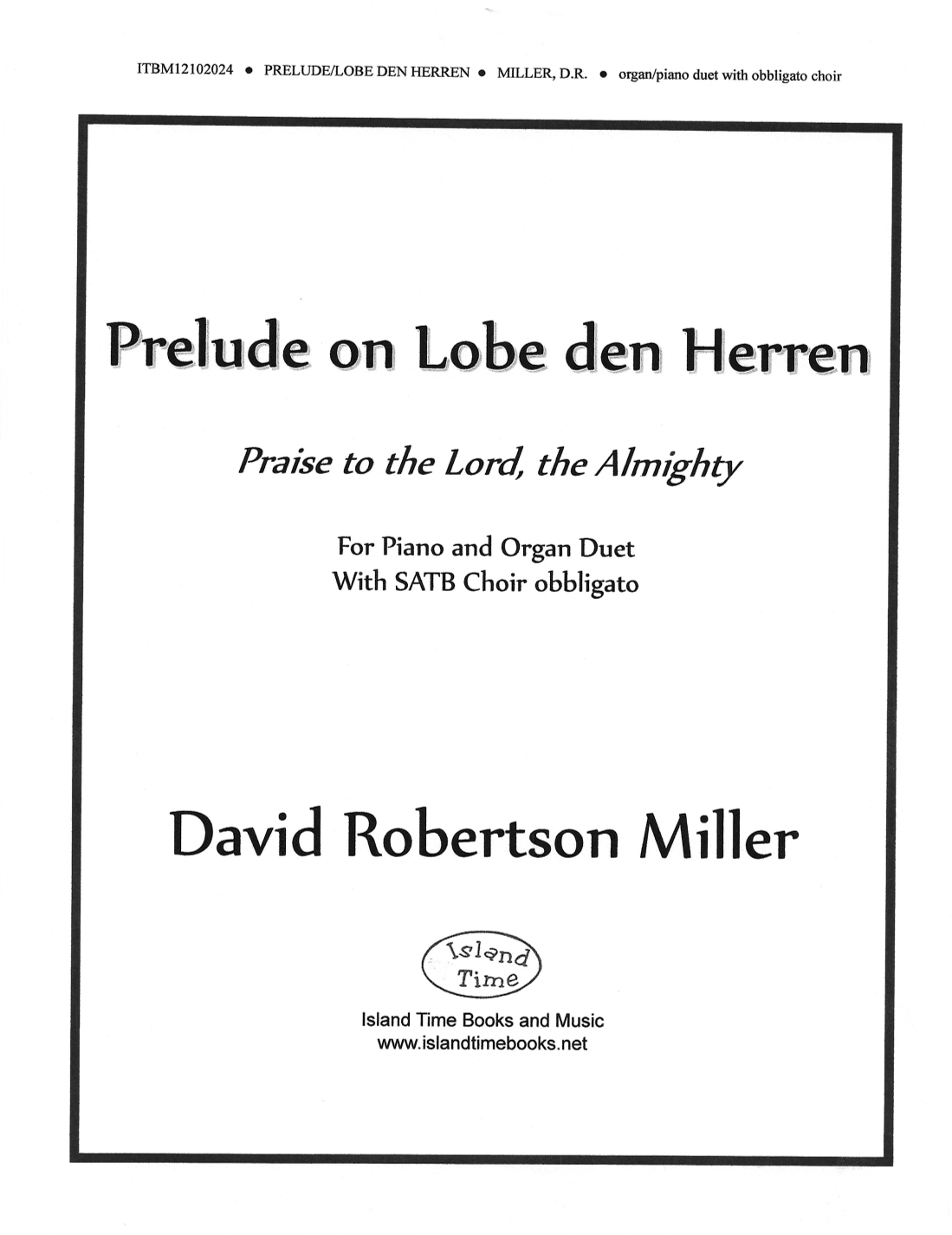 ITBM12102024 • PRELUDE/LOBE DEN HERREN • MILLER, D.R. • organ/piano duet with obbligato choir

Prelude on Lobe den Herren

Praise to the Lord, the Almighty

For Piano and Organ Duet
With SATB Choir obbligato

David Robertson Miller

Island
Time

Island Time Books and Music
www.islandtimebooks.net